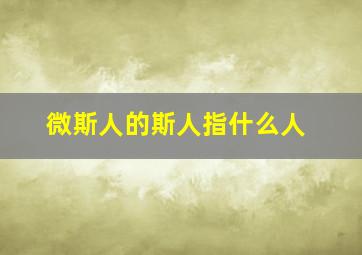 微斯人的斯人指什么人